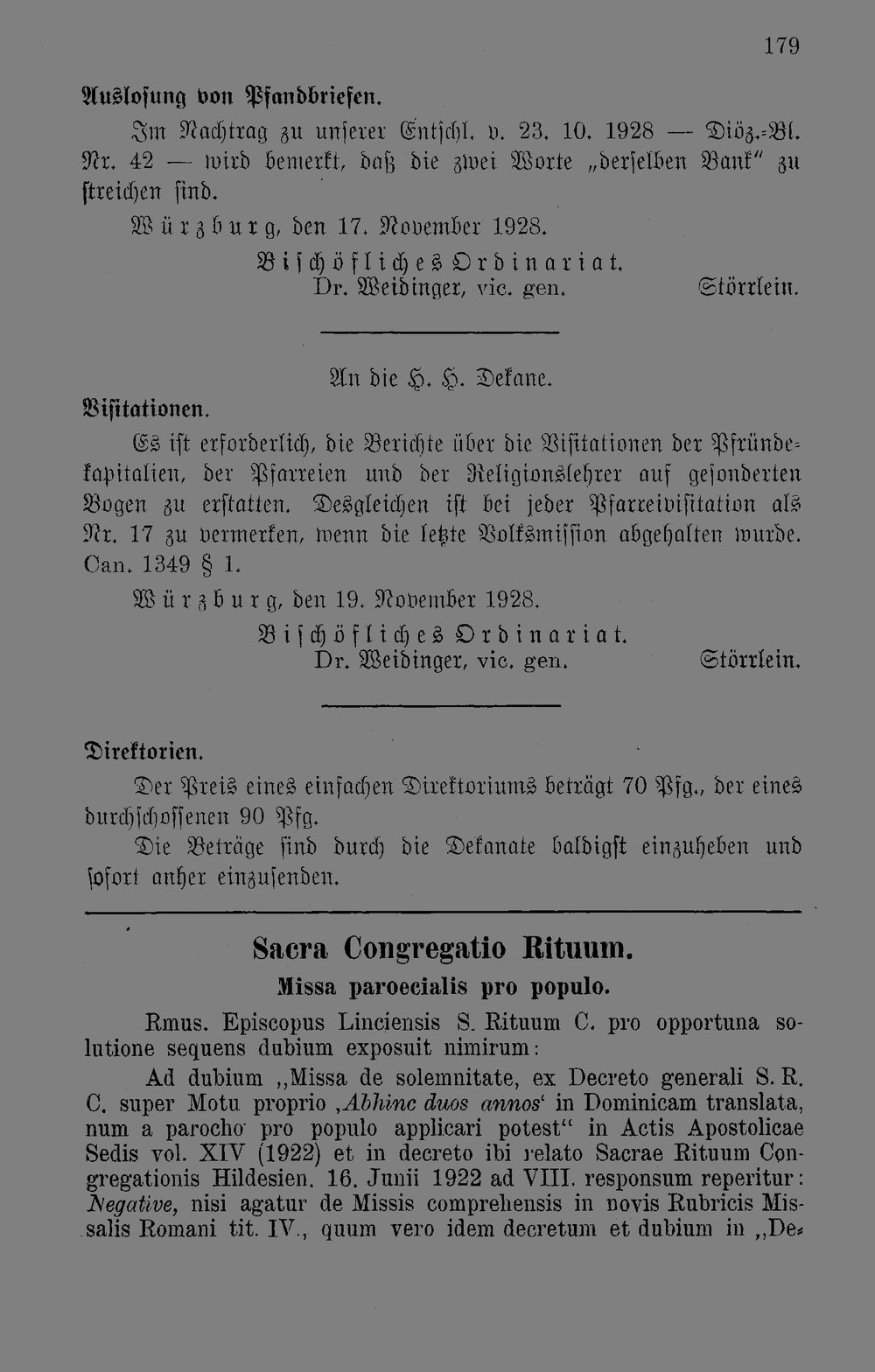 179

Auslosung von Pfandbriefen.

Im Nachtrag zu unserer Entschl. v. 23. 10. 1928 — Diöz.-Bl. Nr. 42 — wird bemerkt, daß die zwei Worte „derselben Bank" zu streichen sind.

Würzburg, den 17. November 1928.

Bischöfliches Ordinariat.
Dr. Weidinger, vic. gen. Störrlein.

An die H. H. Dekane.

Visitationen.

Es ist erforderlich, die Berichte über die Visitationen der Pfründekapitalien, der Pfarreien und der Religionslehrer auf gesonderten Bogen zu erstatten. Desgleichen ist bei jeder Pfarreivisitation als Nr. 17 zu vermerken, wenn die letzte Volksmission abgehalten wurde. Can. 1349 § 1.

Würzburg, den 19. November 1928.

Bischöfliches Ordinariat.
Dr. Weidinger, vic. gen. Störrlein.

Direktorien.

Der Preis eines einfachen Direktoriums beträgt 70 Pfg., der eines durchschossenen 90 Pfg.

Die Beträge sind durch die Dekanate baldigst einzuheben und sofort anher einzusenden.

Sacra Congregatio Rituum.

Missa paroecialis pro populo.

Rmus. Episcopus Linciensis S. Rituum C. pro opportuna solutione sequens dubium exposuit nimirum:

Ad dubium ,,Missa de solemnitate, ex Decreto generali S. R. C. super Motu proprio ,Abhinc duos annos' in Dominicam translata, num a parocho pro populo applicari potest" in Actis Apostolicae Sedis vol. XIV (1922) et in decreto ibi relato Sacrae Rituum Congregationis Hildesien. 16. Junii 1922 ad VIII. responsum reperitur: Negative, nisi agatur de Missis comprehensis in novis Rubricis Missalis Romani tit. IV., quum vero idem decretum et dubium in ,,De-